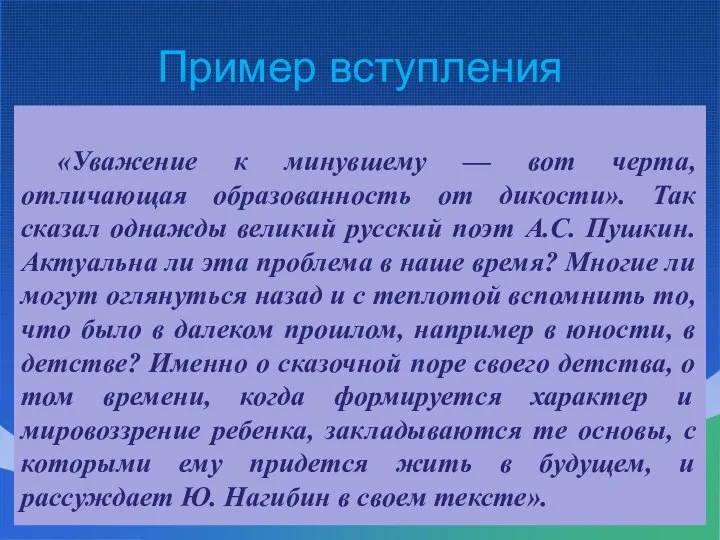 Пример вступления

«Уважение к минувшему — вот черта, отличающая образованность от дикости». Так сказал однажды великий русский поэт А.С. Пушкин. Актуальна ли эта проблема в наше время? Многие ли могут оглянуться назад и с теплотой вспомнить то, что было в далеком прошлом, например в юности, в детстве? Именно о сказочной поре своего детства, о том времени, когда формируется характер и мировоззрение ребенка, закладываются те основы, с которыми ему придется жить в будущем, и рассуждает Ю. Нагибин в своем тексте».